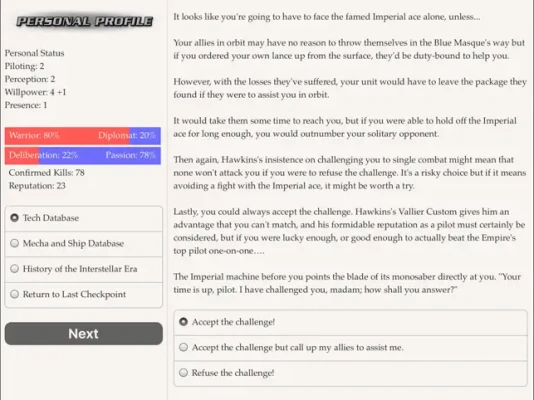 PERSONAL PROFILE

Personal Status
Piloting: 2
Perception: 2
Willpower: 4 +1
Presence: 1

Warrior: 80% Diplomat: 20%

Deliberation: 22% Passion: 78%

Confirmed Kills: 78
Reputation: 23

Tech Database

Mecha and Ship Database

History of the Interstellar Era

Return to Last Checkpoint

Next

It looks like you're going to have to face the famed Imperial ace alone, unless...

Your allies in orbit may have no reason to throw themselves in the Blue Masque's way but if you ordered your own lance up from the surface, they'd be duty-bound to help you.

However, with the losses they've suffered, your unit would have to leave the package they found if they were to assist you in orbit.

It would take them some time to reach you, but if you were able to hold off the Imperial ace for long enough, you would outnumber your solitary opponent.

Then again, Hawkins's insistence on challenging you to single combat might mean that none won't attack you if you were to refuse the challenge. It's a risky choice but if it means avoiding a fight with the Imperial ace, it might be worth a try.

Lastly, you could always accept the challenge. Hawkins's Vallier Custom gives him an advantage that you can't match, and his formidable reputation as a pilot must certainly be considered, but if you were lucky enough, or good enough to actually beat the Empire's top pilot one-on-one....

The Imperial machine before you points the blade of its monosaber directly at you. "Your time is up, pilot. I have challenged you, madam; how shall you answer?"

Accept the challenge!

Accept the challenge but call up my allies to assist me.

Refuse the challenge!